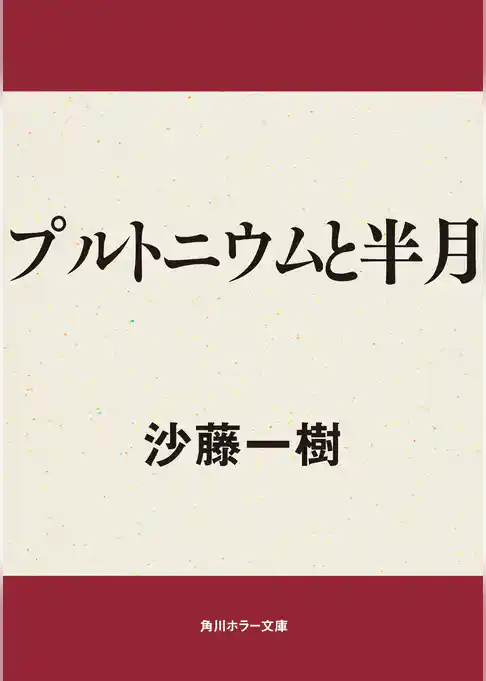 プルトニウムと半月

沙藤一樹

角川ホラー文庫